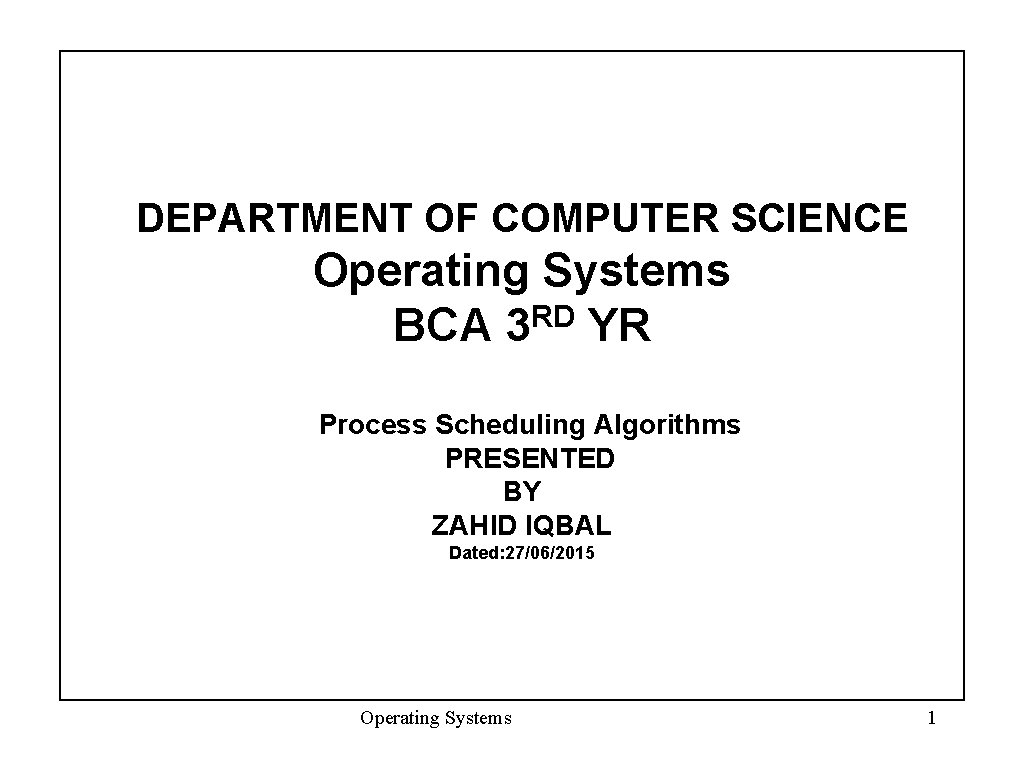 DEPARTMENT OF COMPUTER SCIENCE
Operating Systems
BCA 3RD YR

Process Scheduling Algorithms
PRESENTED
BY
ZAHID IQBAL
Dated:27/06/2015

Operating Systems
1